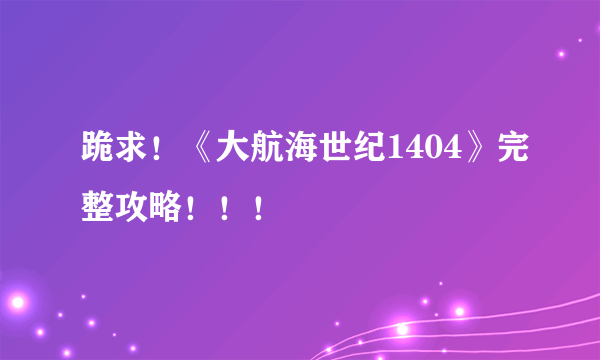 跪求！《大航海世纪1404》完整攻略！！！